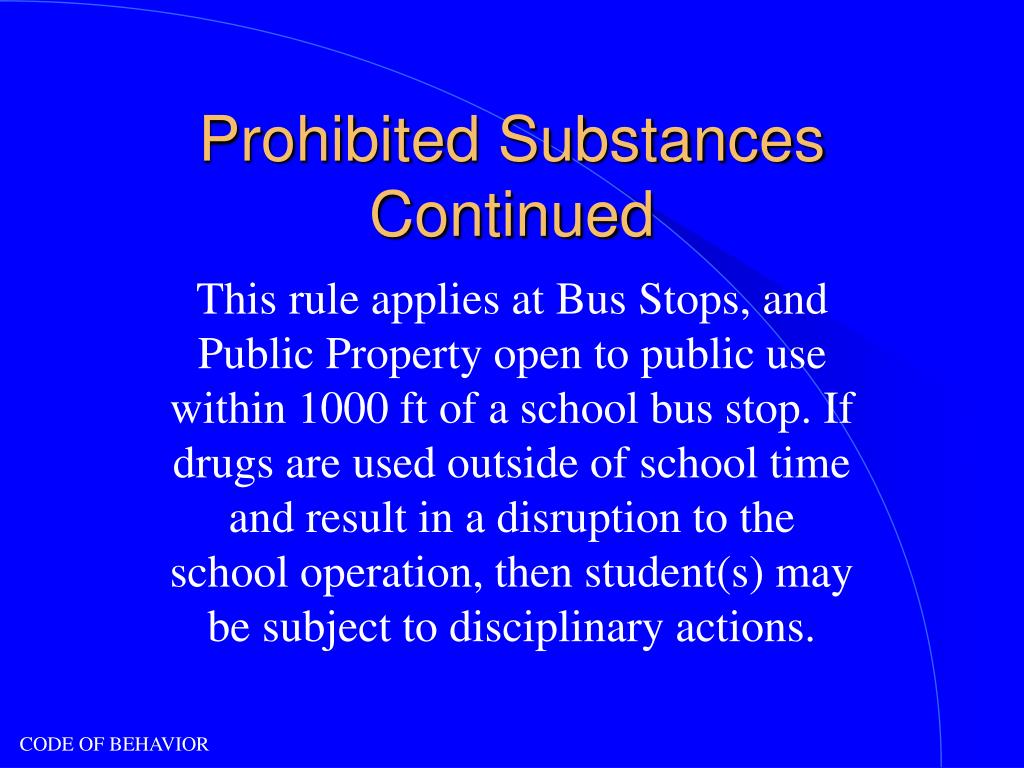 Prohibited Substances Continued

This rule applies at Bus Stops, and Public Property open to public use within 1000 ft of a school bus stop. If drugs are used outside of school time and result in a disruption to the school operation, then student(s) may be subject to disciplinary actions.

CODE OF BEHAVIOR